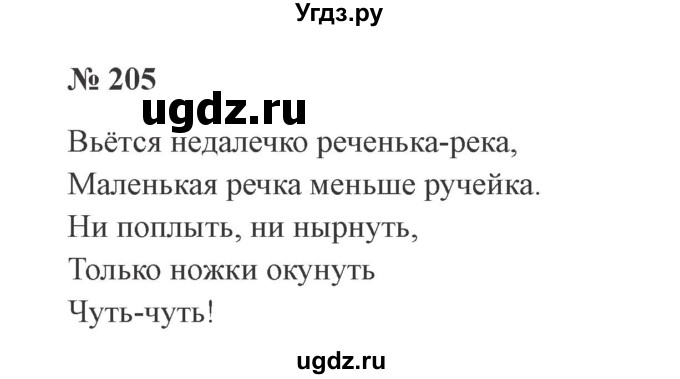 Угдз.ру

№ 205

ugdz.ru

Вьётся недалечко реченька-река,
Маленькая речка меньше ручейка.
Ни поплыть, ни нырнуть,
Только ножки окунуть
Чуть-чуть!

ugdz.ru